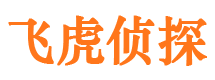 飞虎侦探